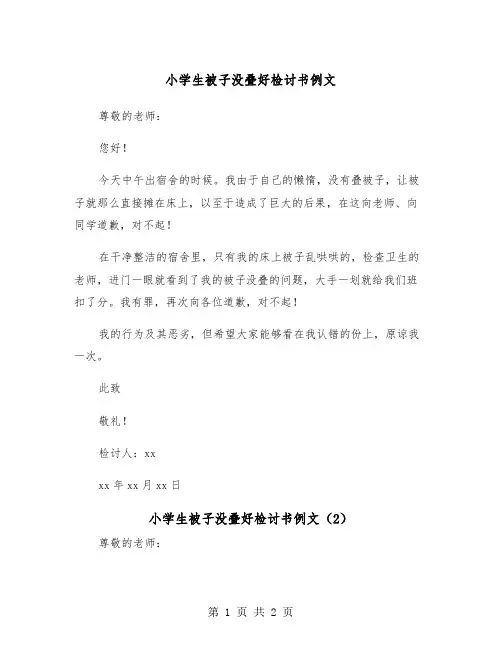 小学生被子没叠好检讨书例文

尊敬的老师：

您好！

今天中午出宿舍的时候。我由于自己的懒惰，没有叠被子，让被子就那么直接摊在床上，以至于造成了巨大的后果，在这向老师、向同学道歉，对不起！

在干净整洁的宿舍里，只有我的床上被子乱哄哄的，检查卫生的老师，进门一眼就看到了我的被子没叠的问题，大手一划就给我们班扣了分。我有罪，再次向各位道歉，对不起！

我的行为及其恶劣，但希望大家能够看在我认错的份上，原谅我一次。

此致

敬礼！

检讨人：xx

xx年xx月xx日

小学生被子没叠好检讨书例文（2）

尊敬的老师：

第 1 页 共 2 页